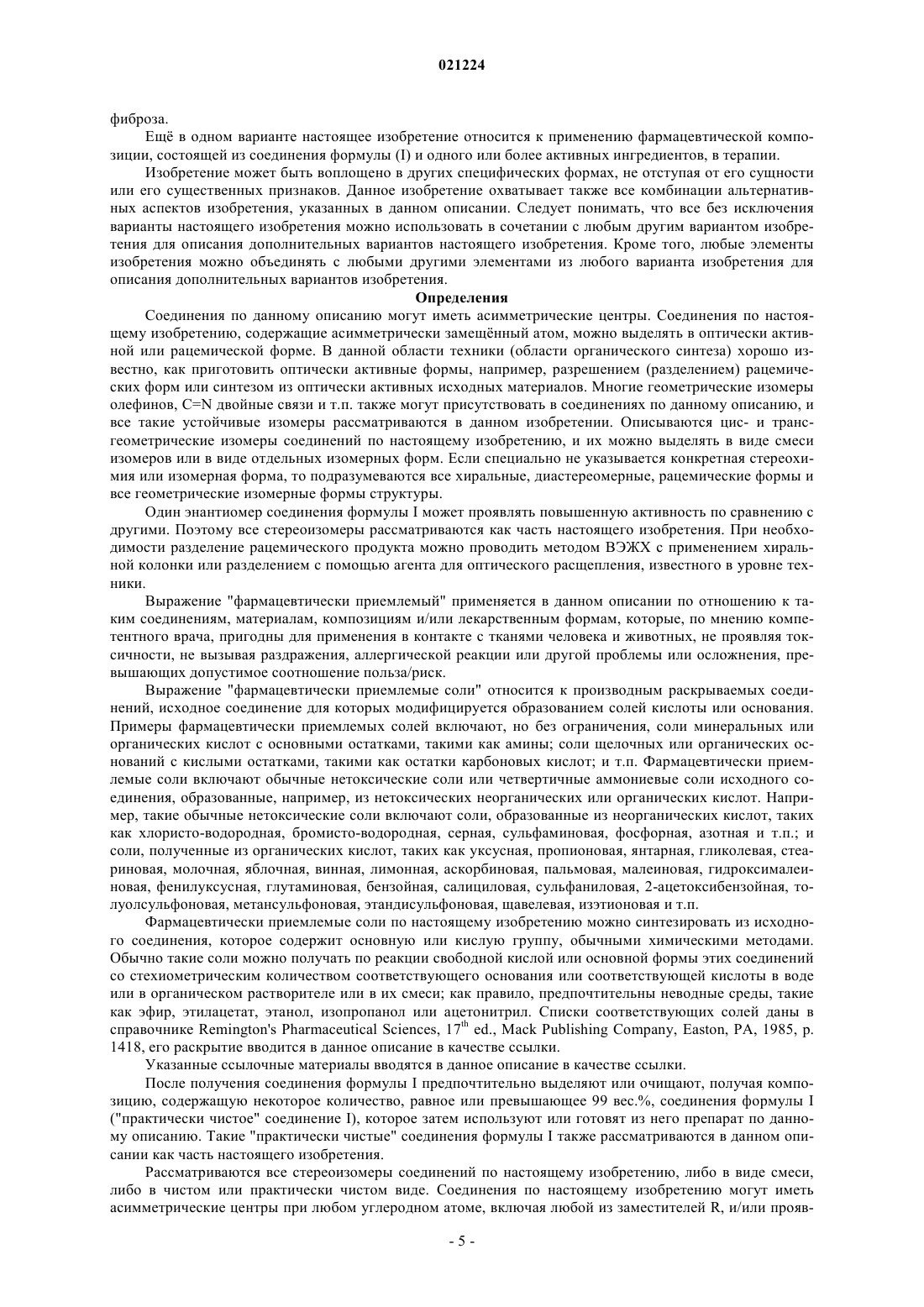 021224

фиброза.

Ещё в одном варианте настоящее изобретение относится к применению фармацевтической композиции, состоящей из соединения формулы (I) и одного или более активных ингредиентов, в терапии.

Изобретение может быть воплощено в других специфических формах, не отступая от его сущности или его существенных признаков. Данное изобретение охватывает также все комбинации альтернативных аспектов изобретения, указанных в данном описании. Следует понимать, что все без исключения варианты настоящего изобретения можно использовать в сочетании с любым другим вариантом изобретения для описания дополнительных вариантов настоящего изобретения. Кроме того, любые элементы изобретения можно объединять с любыми другими элементами из любого варианта изобретения для описания дополнительных вариантов изобретения.

Определения

Соединения по данному описанию могут иметь асимметрические центры. Соединения по настоящему изобретению, содержащие асимметрически замещённый атом, можно выделять в оптически активной или рацемической форме. В данной области техники (области органического синтеза) хорошо известно, как приготовить оптически активные формы, например, разрешением (разделением) рацемических форм или синтезом из оптически активных исходных материалов. Многие геометрические изомеры олефинов, C=N двойные связи и т.п. также могут присутствовать в соединениях по данному описанию, и все такие устойчивые изомеры рассматриваются в данном изобретении. Описываются цис- и транс-геометрические изомеры соединений по настоящему изобретению, и их можно выделять в виде смеси изомеров или в виде отдельных изомерных форм. Если специально не указывается конкретная стереохимия или изомерная форма, то подразумеваются все хиральные, диастереомерные, рацемические формы и все геометрические изомерные формы структуры.

Один энантиомер соединения формулы I может проявлять повышенную активность по сравнению с другими. Поэтому все стереоизомеры рассматриваются как часть настоящего изобретения. При необходимости разделение рацемического продукта можно проводить методом ВЭЖХ с применением хиральной колонки или разделением с помощью агента для оптического расщепления, известного в уровне техники.

Выражение "фармацевтически приемлемый" применяется в данном описании по отношению к таким соединениям, материалам, композициям и/или лекарственным формам, которые, по мнению компетентного врача, пригодны для применения в контакте с тканями человека и животных, не проявляя токсичности, не вызывая раздражения, аллергической реакции или другой проблемы или осложнения, превышающих допустимое соотношение польза/риск.

Выражение "фармацевтически приемлемые соли" относится к производным раскрываемых соединений, исходное соединение для которых модифицируется образованием солей кислоты или основания. Примеры фармацевтически приемлемых солей включают, но без ограничения, соли минеральных или органических кислот с основными остатками, такими как амины; соли щелочных или органических оснований с кислыми остатками, такими как остатки карбоновых кислот; и т.п. Фармацевтически приемлемые соли включают обычные нетоксические соли или четвертичные аммониевые соли исходного соединения, образованные, например, из нетоксических неорганических или органических кислот. Например, такие обычные нетоксические соли включают соли, образованные из неорганических кислот, таких как хлористо-водородная, бромисто-водородная, серная, сульфаминовая, фосфорная, азотная и т.п.; и соли, полученные из органических кислот, таких как уксусная, пропионовая, янтарная, гликолевая, стеариновая, молочная, яблочная, винная, лимонная, аскорбиновая, пальмовая, малеиновая, гидроксималеиновая, фенилуксусная, глутаминовая, бензойная, салициловая, сульфаниловая, 2-ацетоксибензойная, толуолсульфоновая, метансульфоновая, этандисульфоновая, щавелевая, изэтионовая и т.п.

Фармацевтически приемлемые соли по настоящему изобретению можно синтезировать из исходного соединения, которое содержит основную или кислую группу, обычными химическими методами. Обычно такие соли можно получать по реакции свободной кислой или основной формы этих соединений со стехиометрическим количеством соответствующего основания или соответствующей кислоты в воде или в органическом растворителе или в их смеси; как правило, предпочтительны неводные среды, такие как эфир, этилацетат, этанол, изопропанол или ацетонитрил. Списки соответствующих солей даны в справочнике Remington's Pharmaceutical Sciences, $17^{th}$ ed., Mack Publishing Company, Easton, PA, 1985, p. 1418, его раскрытие вводится в данное описание в качестве ссылки.

Указанные ссылочные материалы вводятся в данное описание в качестве ссылки.

После получения соединения формулы I предпочтительно выделяют или очищают, получая композицию, содержащую некоторое количество, равное или превышающее 99 вес.%, соединения формулы I ("практически чистое" соединение I), которое затем используют или готовят из него препарат по данному описанию. Такие "практически чистые" соединения формулы I также рассматриваются в данном описании как часть настоящего изобретения.

Рассматриваются все стереоизомеры соединений по настоящему изобретению, либо в виде смеси, либо в чистом или практически чистом виде. Соединения по настоящему изобретению могут иметь асимметрические центры при любом углеродном атоме, включая любой из заместителей R, и/или прояв-

- 5 -